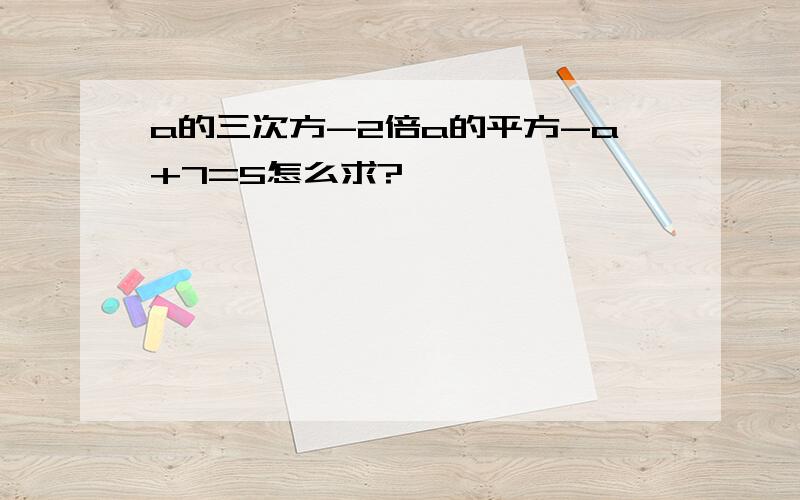 a的三次方-2倍a的平方-a+7=5怎么求?